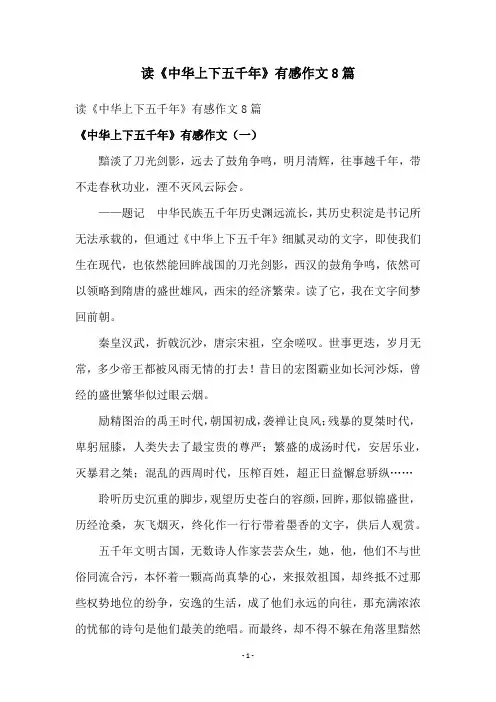 读《中华上下五千年》有感作文8篇

读《中华上下五千年》有感作文8篇

《中华上下五千年》有感作文（一）

黯淡了刀光剑影，远去了鼓角争鸣，明月清辉，往事越千年，带不走春秋功业，湮不灭风云际会。

——题记　中华民族五千年历史渊远流长，其历史积淀是书记所无法承载的，但通过《中华上下五千年》细腻灵动的文字，即使我们生在现代，也依然能回眸战国的刀光剑影，西汉的鼓角争鸣，依然可以领略到隋唐的盛世雄风，西宋的经济繁荣。读了它，我在文字间梦回前朝。

秦皇汉武，折戟沉沙，唐宗宋祖，空余嗟叹。世事更迭，岁月无常，多少帝王都被风雨无情的打去！昔日的宏图霸业如长河沙烁，曾经的盛世繁华似过眼云烟。

励精图治的禹王时代，朝国初成，袭禅让良风；残暴的夏桀时代，卑躬屈膝，人类失去了最宝贵的尊严；繁盛的成汤时代，安居乐业，灭暴君之桀；混乱的西周时代，压榨百姓，超正日益懈怠骄纵……

聆听历史沉重的脚步，观望历史苍白的容颜，回眸，那似锦盛世，历经沧桑，灰飞烟灭，终化作一行行带着墨香的文字，供后人观赏。

五千年文明古国，无数诗人作家芸芸众生，她，他，他们不与世俗同流合污，本怀着一颗高尚真挚的心，来报效祖国，却终抵不过那些权势地位的纷争，安逸的生活，成了他们永远的向往，那充满浓浓的忧郁的诗句是他们最美的绝唱。而最终，却不得不躲在角落里黯然

- 1 -